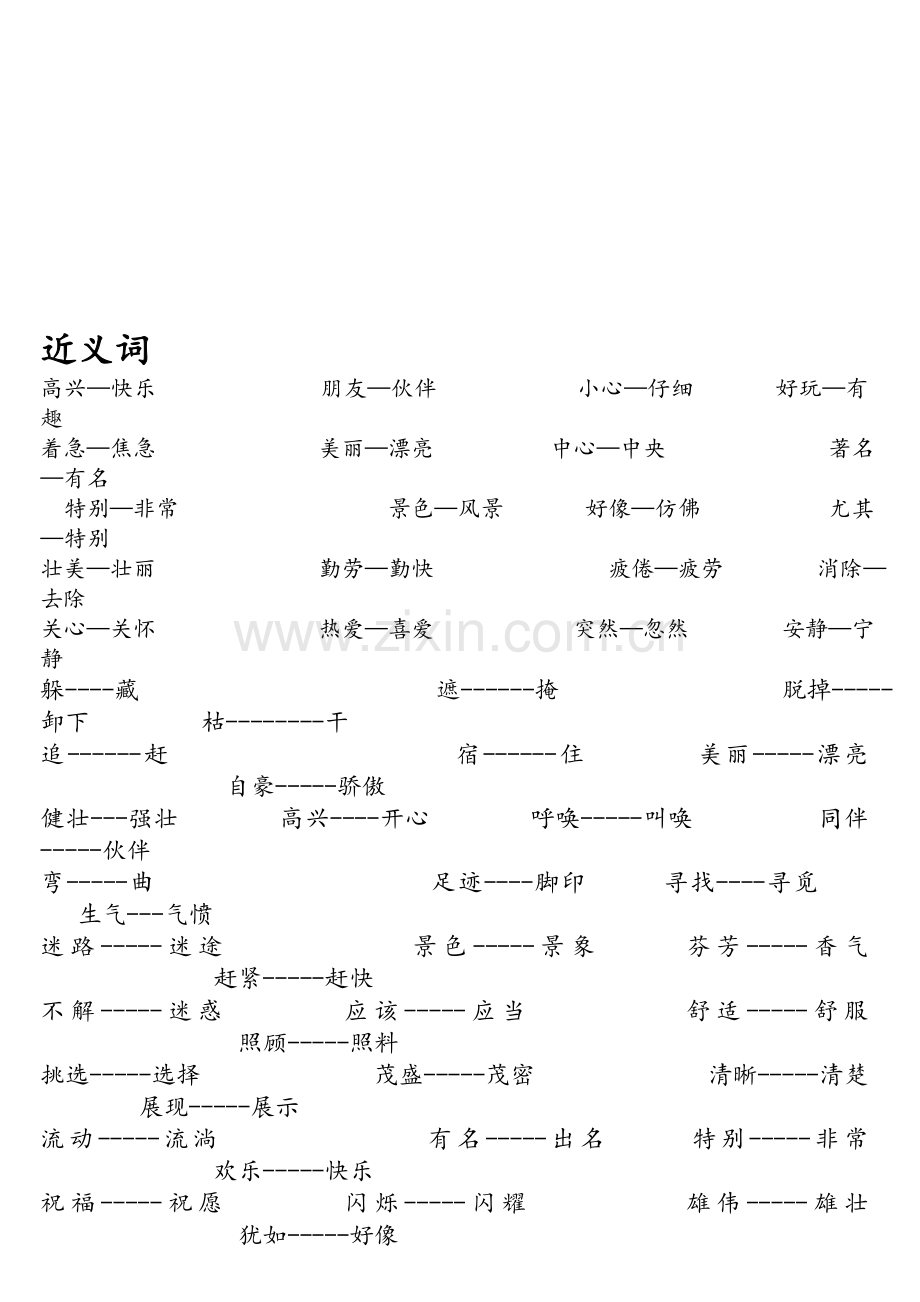 近义词

高兴—快乐 朋友—伙伴 小心—仔细 好玩—有趣

着急—焦急 美丽—漂亮 中心—中央 著名—有名

特别—非常 景色—风景 好像—仿佛 尤其—特别

壮美—壮丽 勤劳—勤快 疲倦—疲劳 消除—去除

关心—关怀 热爱—喜爱 突然—忽然 安静—宁静

躲----藏 遮------掩 脱掉-----卸下 枯--------干

追------赶 宿------住 美丽-----漂亮 自豪-----骄傲

健壮---强壮 高兴----开心 呼唤-----叫唤 同伴-----伙伴

弯-----曲 足迹----脚印 寻找----寻觅 生气---气愤

迷路-----迷途 景色-----景象 芬芳-----香气 赶紧-----赶快

不解-----迷惑 应该-----应当 舒适-----舒服 照顾-----照料

挑选-----选择 茂盛-----茂密 清晰-----清楚 展现-----展示

流动-----流淌 有名-----出名 特别-----非常 欢乐-----快乐

祝福-----祝愿 闪烁-----闪耀 雄伟-----雄壮 犹如-----好像

www.zixin.com.cn